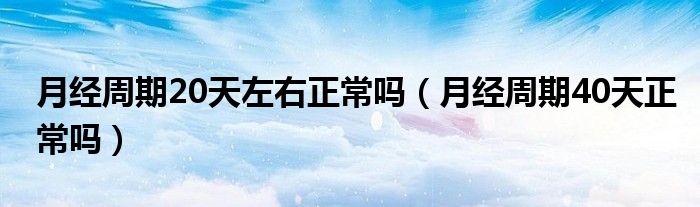 月经周期20天左右正常吗（月经周期40天正常吗）